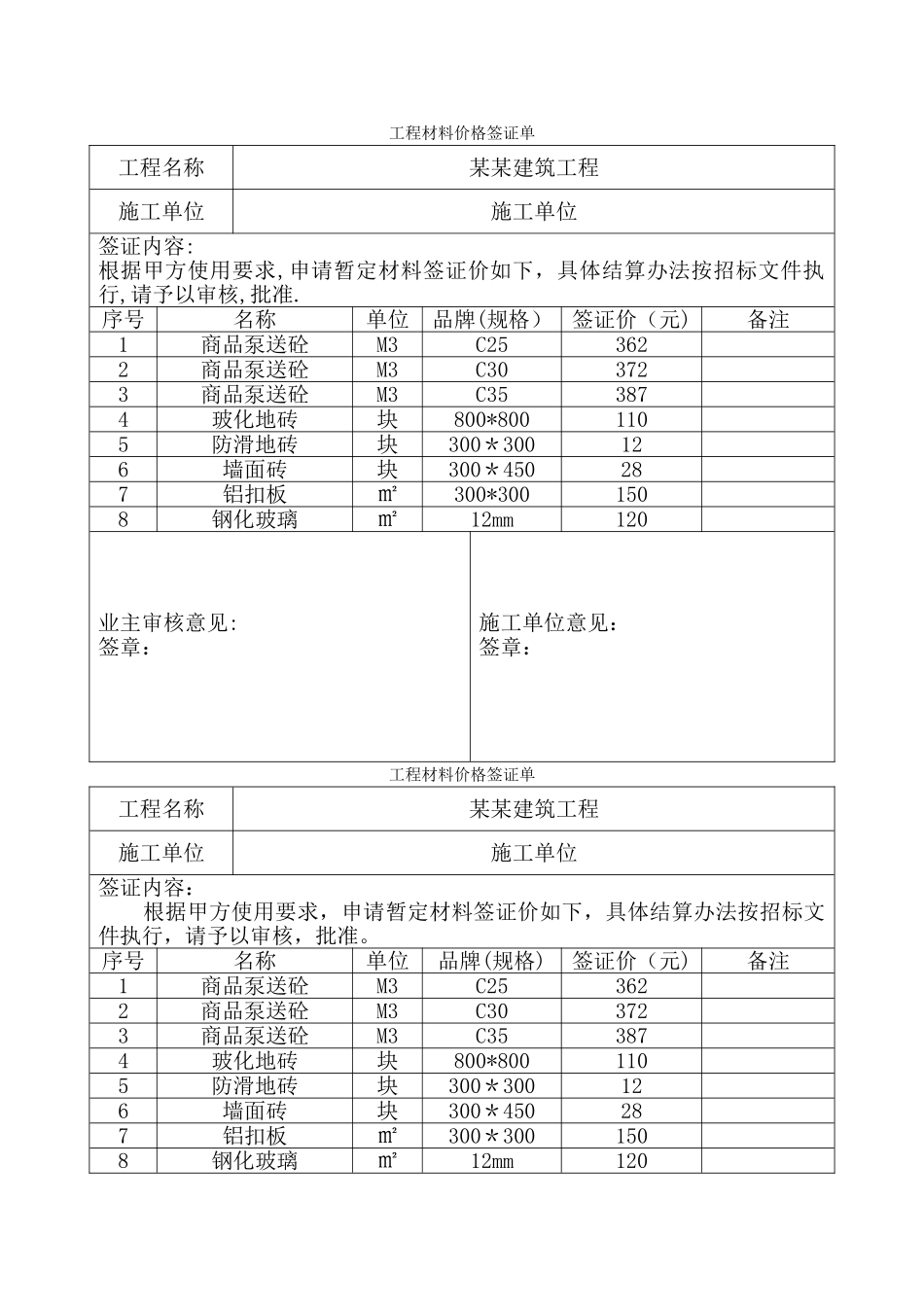 工程材料价格签证单

| 工程名称 | 某某建筑工程 |
|---|---|
| 施工单位 | 施工单位 |

签证内容:
根据甲方使用要求,申请暂定材料签证价如下，具体结算办法按招标文件执行,请予以审核,批准.

| 序号 | 名称 | 单位 | 品牌(规格) | 签证价（元） | 备注 |
|---|---|---|---|---|---|
| 1 | 商品泵送砼 | M3 | C25 | 362 | |
| 2 | 商品泵送砼 | M3 | C30 | 372 | |
| 3 | 商品泵送砼 | M3 | C35 | 387 | |
| 4 | 玻化地砖 | 块 | 800*800 | 110 | |
| 5 | 防滑地砖 | 块 | 300＊300 | 12 | |
| 6 | 墙面砖 | 块 | 300＊450 | 28 | |
| 7 | 铝扣板 | m² | 300*300 | 150 | |
| 8 | 钢化玻璃 | m² | 12mm | 120 | |

业主审核意见:
签章：

施工单位意见：
签章：

工程材料价格签证单

| 工程名称 | 某某建筑工程 |
|---|---|
| 施工单位 | 施工单位 |

签证内容：
根据甲方使用要求，申请暂定材料签证价如下，具体结算办法按招标文件执行，请予以审核，批准。

| 序号 | 名称 | 单位 | 品牌(规格) | 签证价（元） | 备注 |
|---|---|---|---|---|---|
| 1 | 商品泵送砼 | M3 | C25 | 362 | |
| 2 | 商品泵送砼 | M3 | C30 | 372 | |
| 3 | 商品泵送砼 | M3 | C35 | 387 | |
| 4 | 玻化地砖 | 块 | 800*800 | 110 | |
| 5 | 防滑地砖 | 块 | 300＊300 | 12 | |
| 6 | 墙面砖 | 块 | 300＊450 | 28 | |
| 7 | 铝扣板 | m² | 300＊300 | 150 | |
| 8 | 钢化玻璃 | m² | 12mm | 120 | |